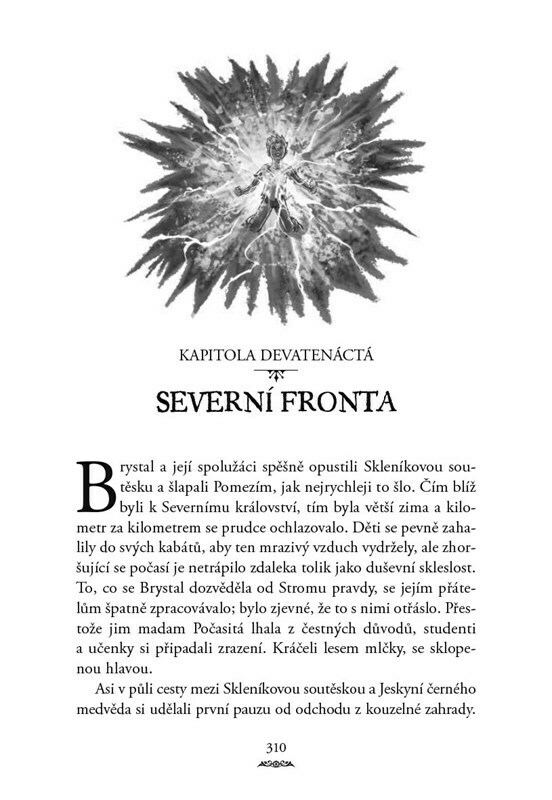 KAPITOLA DEVATENÁCTÁ

SEVERNÍ FRONTA

Brystal a její spolužáci spěšně opustili Skleníkovou soutěsku a šlapali Pomezím, jak nejrychleji to šlo. Čím blíž byli k Severnímu království, tím byla větší zima a kilometr za kilometrem se prudce ochlazovalo. Děti se pevně zahalily do svých kabátů, aby ten mrazivý vzduch vydržely, ale zhoršující se počasí je netrápilo zdaleka tolik jako duševní skleslost. To, co se Brystal dozvěděla od Stromu pravdy, se jejím přátelům špatně zpracovávalo; bylo zjevné, že to s nimi otřáslo. Přestože jim madam Počasitá lhala z čestných důvodů, studenti a učenky si připadali zrazení. Kráčeli lesem mlčky, se sklopenou hlavou.

Asi v půli cesty mezi Skleníkovou soutěskou a Jeskyní černého medvěda si udělali první pauzu od odchodu z kouzelné zahrady.

310